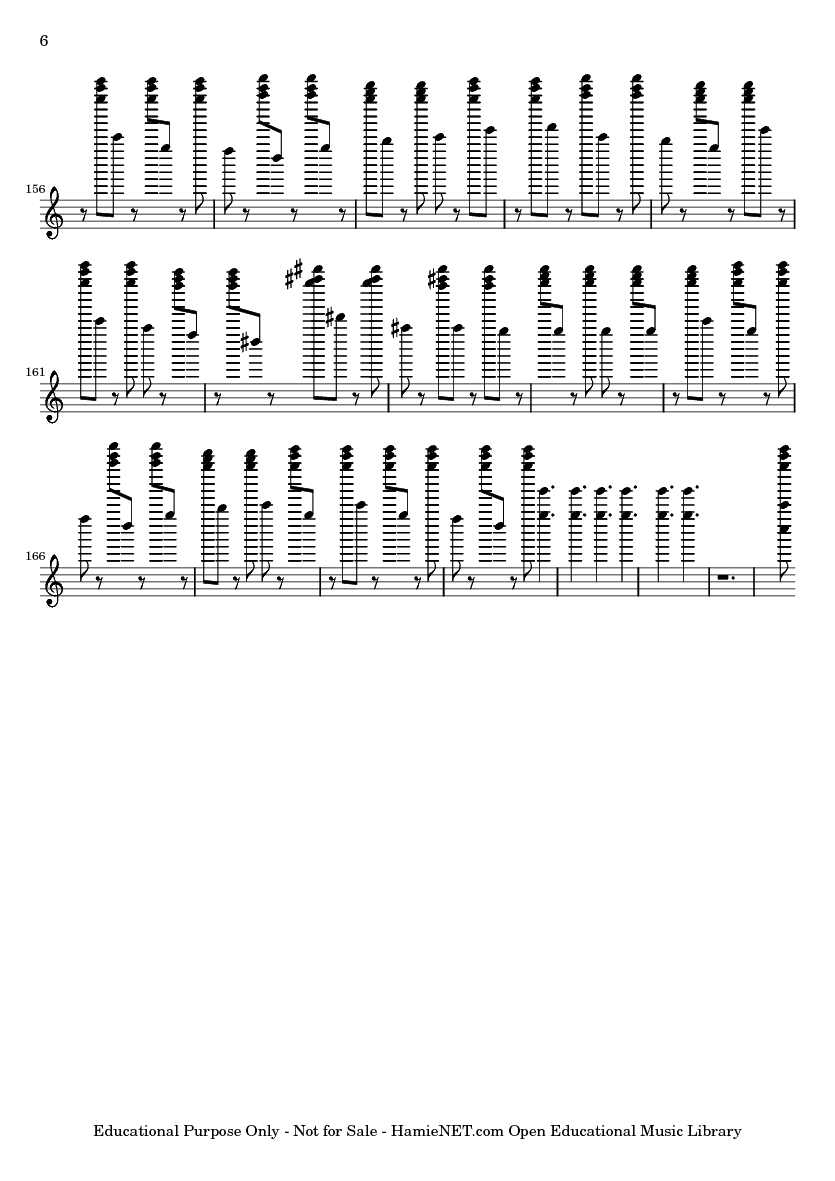 6

156

161

166

Educational Purpose Only - Not for Sale - HamieNET.com Open Educational Music Library